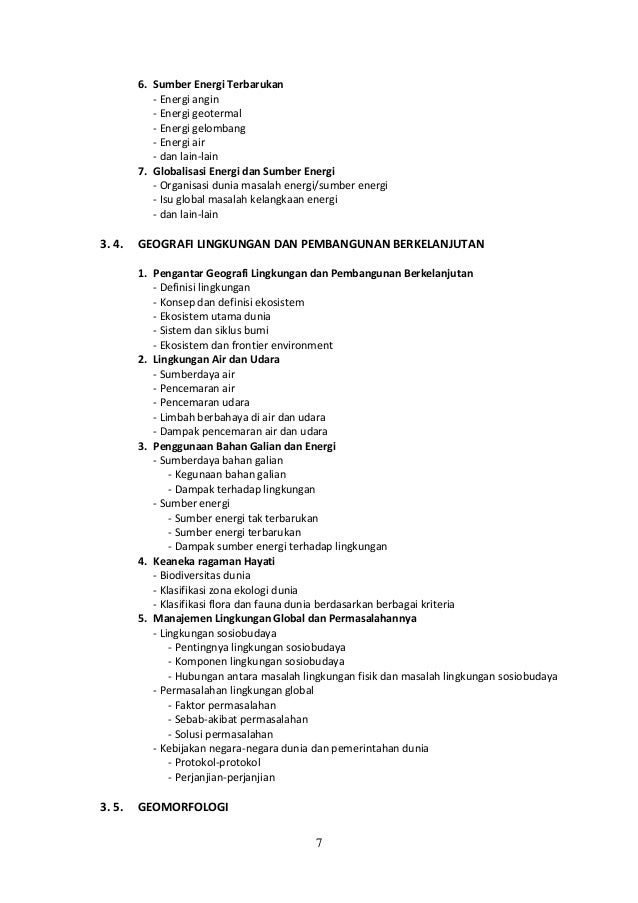 6. Sumber Energi Terbarukan
- Energi angin
- Energi geotermal
- Energi gelombang
- Energi air
- dan lain-lain
7. Globalisasi Energi dan Sumber Energi
- Organisasi dunia masalah energi/sumber energi
- Isu global masalah kelangkaan energi
- dan lain-lain

3. 4. GEOGRAFI LINGKUNGAN DAN PEMBANGUNAN BERKELANJUTAN

1. Pengantar Geografi Lingkungan dan Pembangunan Berkelanjutan
- Definisi lingkungan
- Konsep dan definisi ekosistem
- Ekosistem utama dunia
- Sistem dan siklus bumi
- Ekosistem dan frontier environment
2. Lingkungan Air dan Udara
- Sumberdaya air
- Pencemaran air
- Pencemaran udara
- Limbah berbahaya di air dan udara
- Dampak pencemaran air dan udara
3. Penggunaan Bahan Galian dan Energi
- Sumberdaya bahan galian
- Kegunaan bahan galian
- Dampak terhadap lingkungan
- Sumber energi
- Sumber energi tak terbarukan
- Sumber energi terbarukan
- Dampak sumber energi terhadap lingkungan
4. Keaneka ragaman Hayati
- Biodiversitas dunia
- Klasifikasi zona ekologi dunia
- Klasifikasi flora dan fauna dunia berdasarkan berbagai kriteria
5. Manajemen Lingkungan Global dan Permasalahannya
- Lingkungan sosiobudaya
- Pentingnya lingkungan sosiobudaya
- Komponen lingkungan sosiobudaya
- Hubungan antara masalah lingkungan fisik dan masalah lingkungan sosiobudaya
- Permasalahan lingkungan global
- Faktor permasalahan
- Sebab-akibat permasalahan
- Solusi permasalahan
- Kebijakan negara-negara dunia dan pemerintahan dunia
- Protokol-protokol
- Perjanjian-perjanjian

3. 5. GEOMORFOLOGI

7